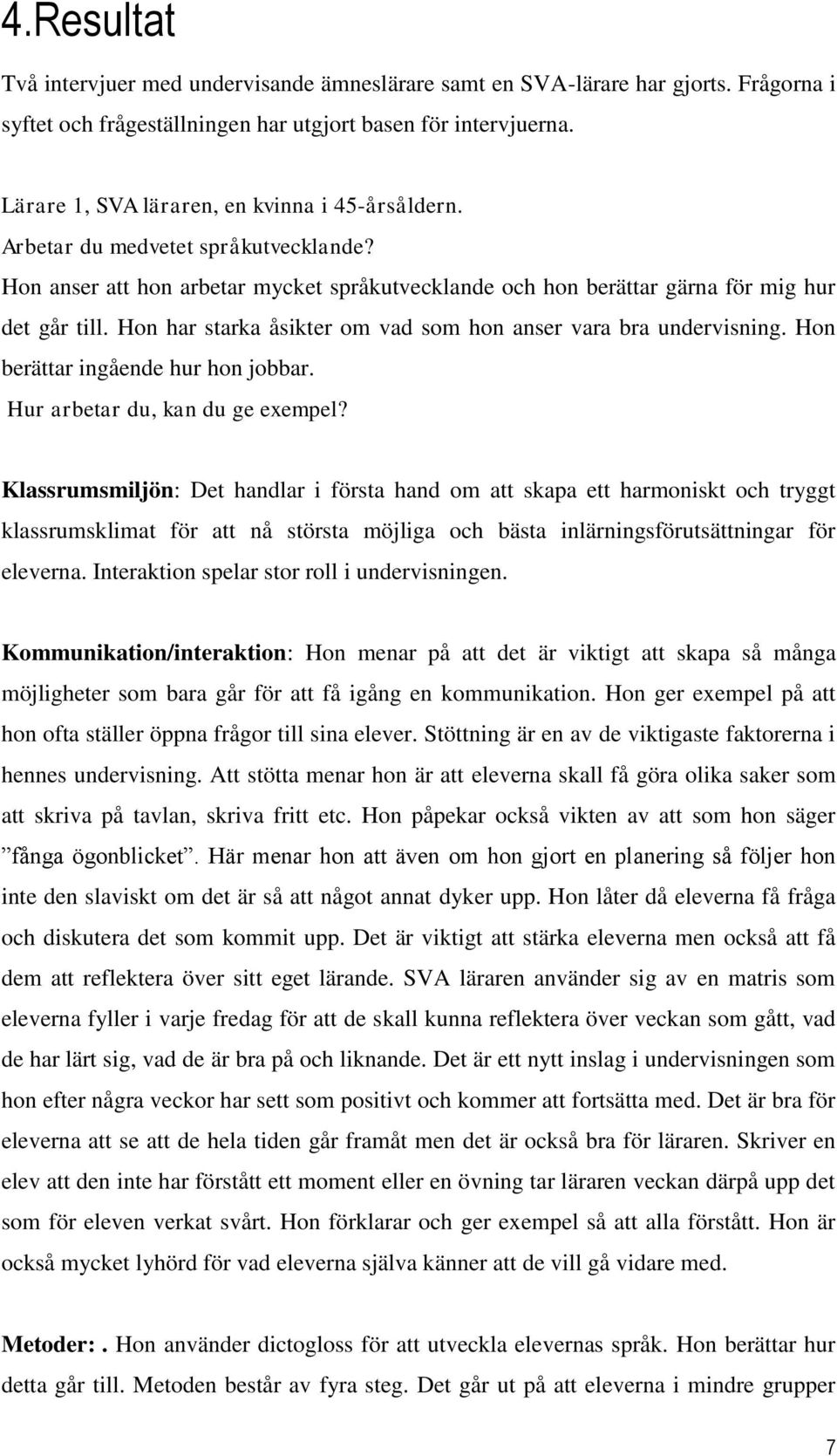 4.Resultat

Två intervjuer med undervisande ämneslärare samt en SVA-lärare har gjorts. Frågorna i syftet och frågeställningen har utgjort basen för intervjuerna.

Lärare 1, SVA läraren, en kvinna i 45-årsåldern.
Arbetar du medvetet språkutvecklande?
Hon anser att hon arbetar mycket språkutvecklande och hon berättar gärna för mig hur det går till. Hon har starka åsikter om vad som hon anser vara bra undervisning. Hon berättar ingående hur hon jobbar.
Hur arbetar du, kan du ge exempel?

Klassrumsmiljön: Det handlar i första hand om att skapa ett harmoniskt och tryggt klassrumsklimat för att nå största möjliga och bästa inlärningsförutsättningar för eleverna. Interaktion spelar stor roll i undervisningen.

Kommunikation/interaktion: Hon menar på att det är viktigt att skapa så många möjligheter som bara går för att få igång en kommunikation. Hon ger exempel på att hon ofta ställer öppna frågor till sina elever. Stöttning är en av de viktigaste faktorerna i hennes undervisning. Att stötta menar hon är att eleverna skall få göra olika saker som att skriva på tavlan, skriva fritt etc. Hon påpekar också vikten av att som hon säger ”fånga ögonblicket”. Här menar hon att även om hon gjort en planering så följer hon inte den slaviskt om det är så att något annat dyker upp. Hon låter då eleverna få fråga och diskutera det som kommit upp. Det är viktigt att stärka eleverna men också att få dem att reflektera över sitt eget lärande. SVA läraren använder sig av en matris som eleverna fyller i varje fredag för att de skall kunna reflektera över veckan som gått, vad de har lärt sig, vad de är bra på och liknande. Det är ett nytt inslag i undervisningen som hon efter några veckor har sett som positivt och kommer att fortsätta med. Det är bra för eleverna att se att de hela tiden går framåt men det är också bra för läraren. Skriver en elev att den inte har förstått ett moment eller en övning tar läraren veckan därpå upp det som för eleven verkat svårt. Hon förklarar och ger exempel så att alla förstått. Hon är också mycket lyhörd för vad eleverna själva känner att de vill gå vidare med.

Metoder:. Hon använder dictogloss för att utveckla elevernas språk. Hon berättar hur detta går till. Metoden består av fyra steg. Det går ut på att eleverna i mindre grupper

7